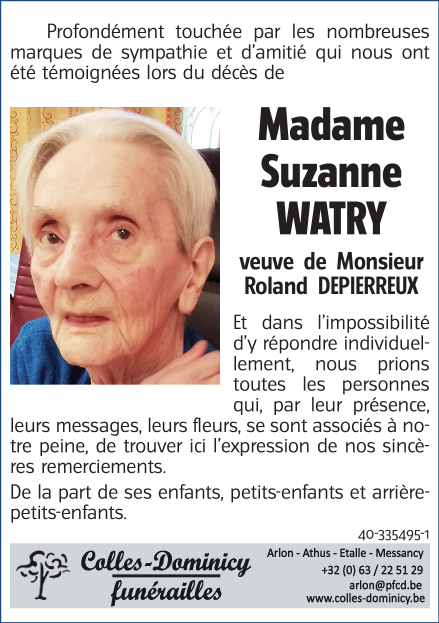 Profondément touchée par les nombreuses marques de sympathie et d'amitié qui nous ont été témoignées lors du décès de

Madame
Suzanne
WATRY

veuve de Monsieur
Roland DEPIERREUX

Et dans l'impossibilité d'y répondre individuellement, nous prions toutes les personnes qui, par leur présence, leurs messages, leurs fleurs, se sont associés à notre peine, de trouver ici l'expression de nos sincères remerciements.

De la part de ses enfants, petits-enfants et arrière-petits-enfants.

40-335495-1

Colles-Dominicy
funérailles

Arlon - Athus - Etalle - Messancy
+32 (0) 63 / 22 51 29
arlon@pfcd.be
www.colles-dominicy.be